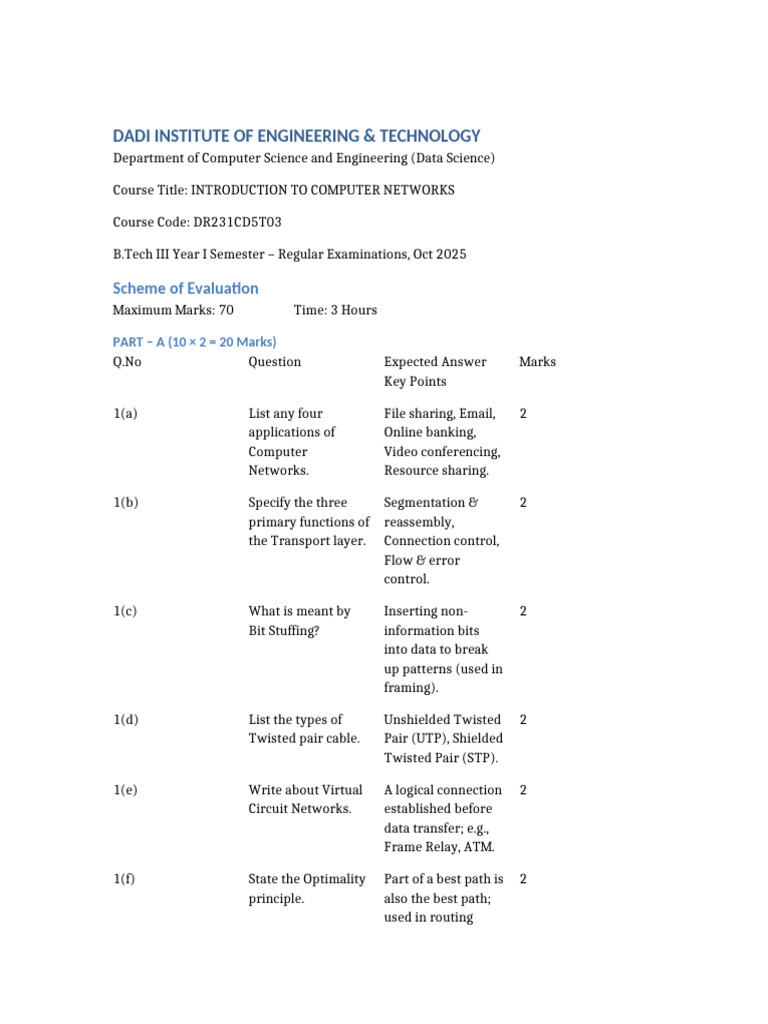 DADI INSTITUTE OF ENGINEERING & TECHNOLOGY

Department of Computer Science and Engineering (Data Science)

Course Title: INTRODUCTION TO COMPUTER NETWORKS

Course Code: DR231CD5T03

B.Tech III Year I Semester – Regular Examinations, Oct 2025

Scheme of Evaluation

Maximum Marks: 70 Time: 3 Hours

PART – A (10 × 2 = 20 Marks)

| Q.No | Question | Expected Answer Key Points | Marks |
|---|---|---|---|
| 1(a) | List any four applications of Computer Networks. | File sharing, Email, Online banking, Video conferencing, Resource sharing. | 2 |
| 1(b) | Specify the three primary functions of the Transport layer. | Segmentation & reassembly, Connection control, Flow & error control. | 2 |
| 1(c) | What is meant by Bit Stuffing? | Inserting non-information bits into data to break up patterns (used in framing). | 2 |
| 1(d) | List the types of Twisted pair cable. | Unshielded Twisted Pair (UTP), Shielded Twisted Pair (STP). | 2 |
| 1(e) | Write about Virtual Circuit Networks. | A logical connection established before data transfer; e.g., Frame Relay, ATM. | 2 |
| 1(f) | State the Optimality principle. | Part of a best path is also the best path; used in routing | 2 |